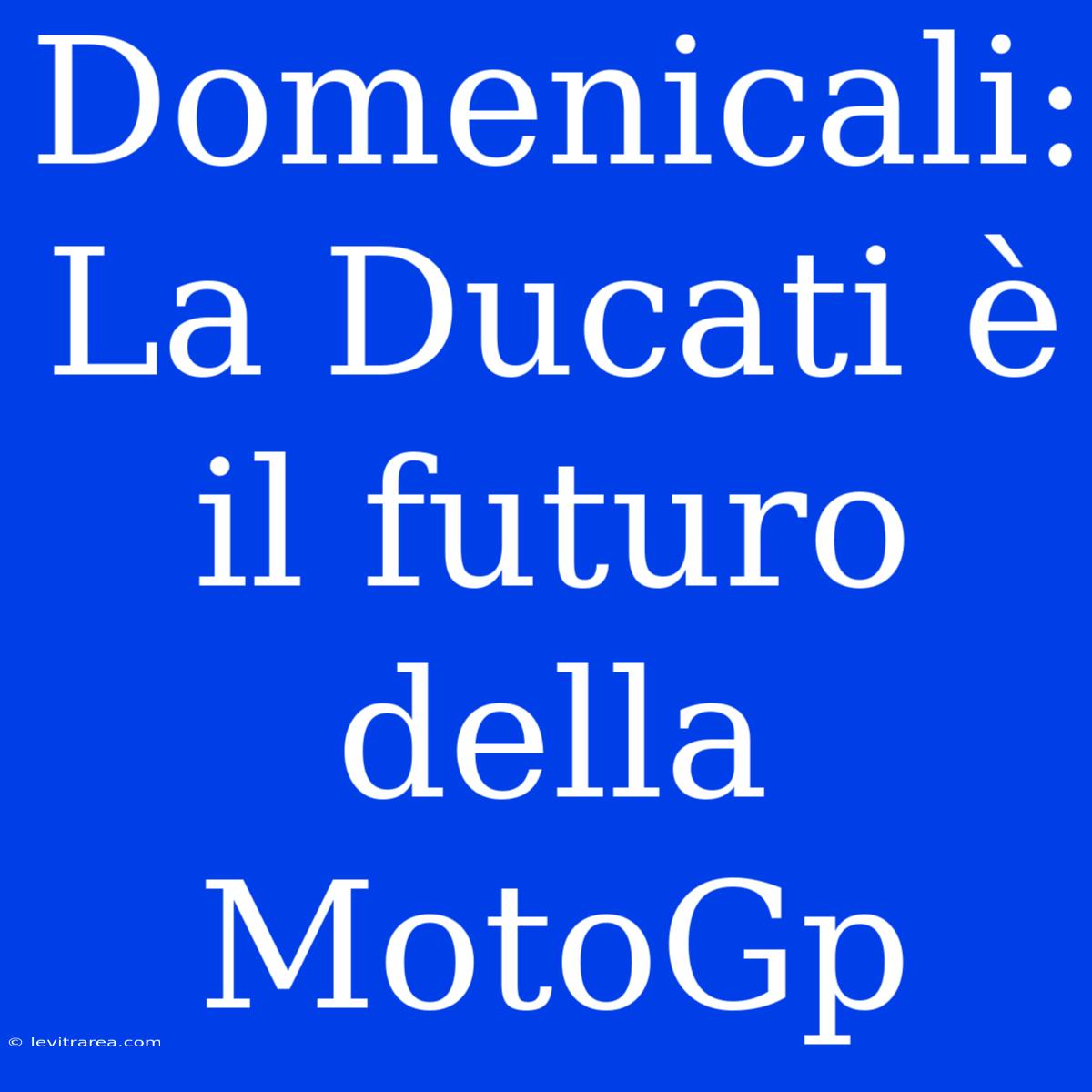 Domenicali: La Ducati è il futuro della MotoGp

© levitrarea.com